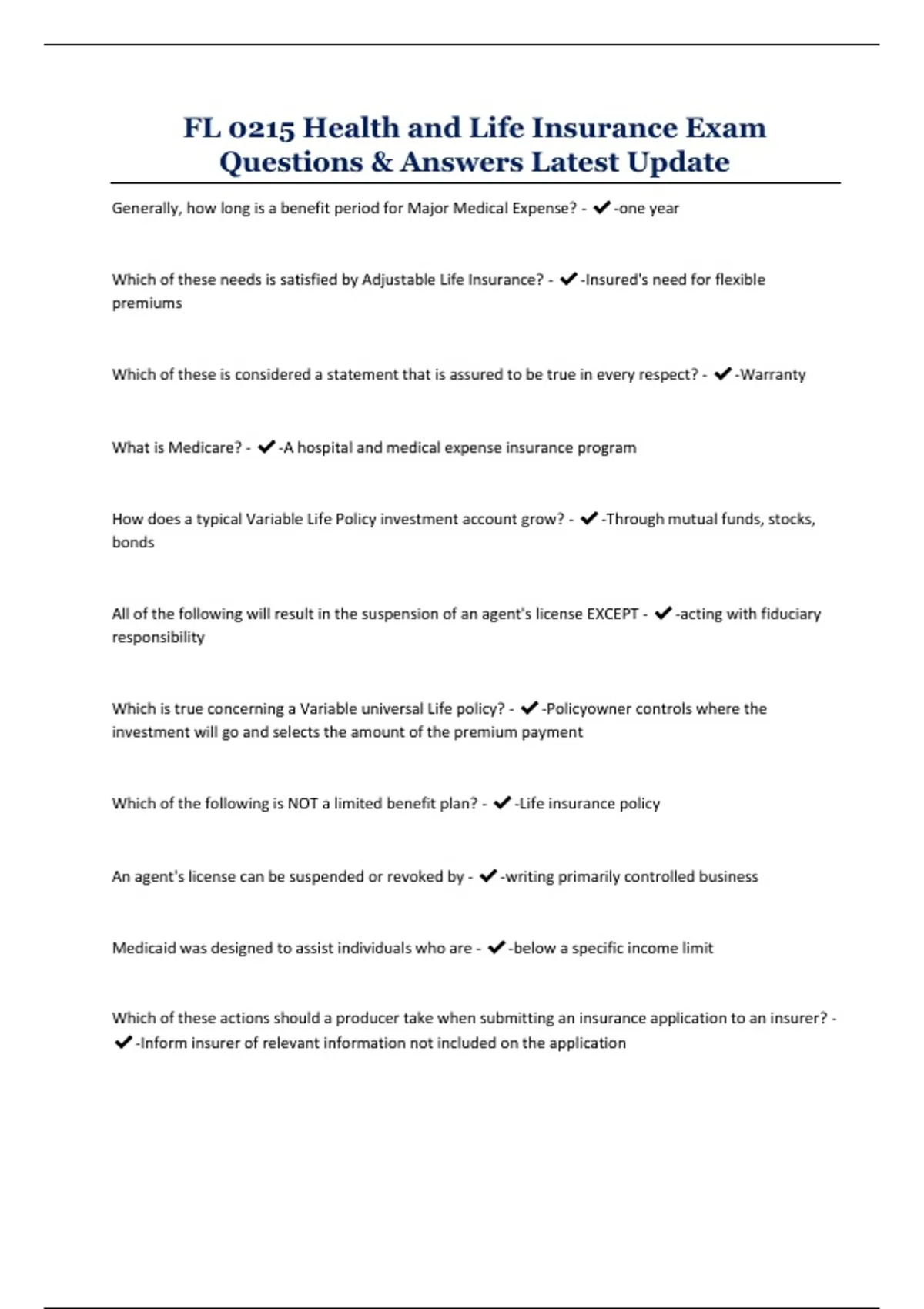 FL 0215 Health and Life Insurance Exam Questions & Answers Latest Update

Generally, how long is a benefit period for Major Medical Expense? - ✔-one year

Which of these needs is satisfied by Adjustable Life Insurance? - ✔-Insured's need for flexible premiums

Which of these is considered a statement that is assured to be true in every respect? - ✔-Warranty

What is Medicare? - ✔-A hospital and medical expense insurance program

How does a typical Variable Life Policy investment account grow? - ✔-Through mutual funds, stocks, bonds

All of the following will result in the suspension of an agent's license EXCEPT - ✔-acting with fiduciary responsibility

Which is true concerning a Variable universal Life policy? - ✔-Policyowner controls where the investment will go and selects the amount of the premium payment

Which of the following is NOT a limited benefit plan? - ✔-Life insurance policy

An agent's license can be suspended or revoked by - ✔-writing primarily controlled business

Medicaid was designed to assist individuals who are - ✔-below a specific income limit

Which of these actions should a producer take when submitting an insurance application to an insurer? - ✔-Inform insurer of relevant information not included on the application